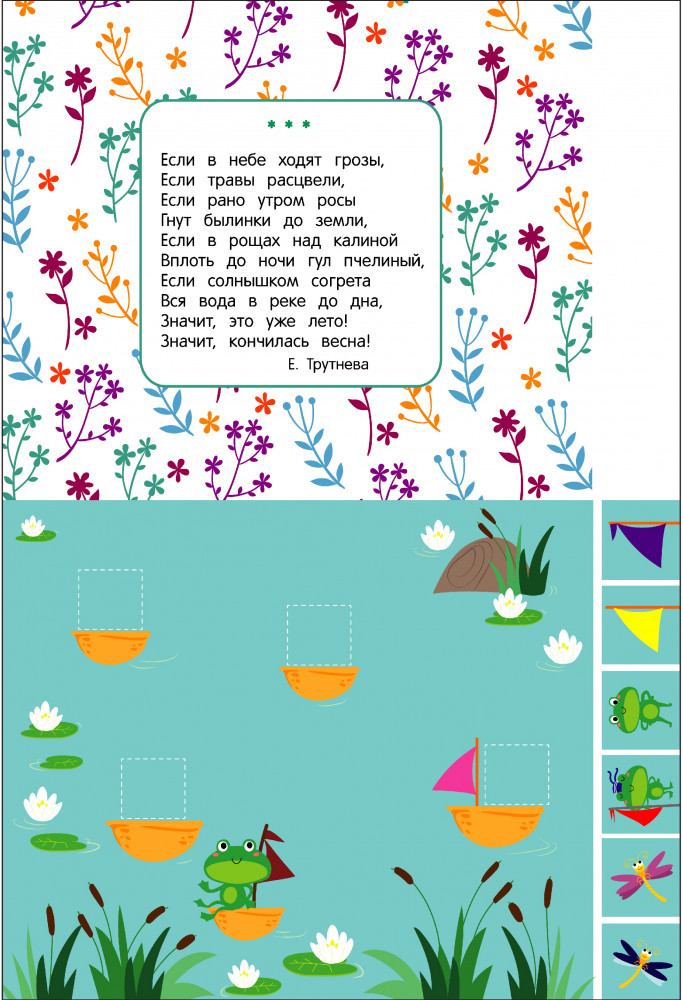 * * *

Если в небе ходят грозы,
Если травы расцвели,
Если рано утром росы
Гнут былинки до земли,
Если в рощах над калиной
Вплоть до ночи гул пчелиный,
Если солнышком согрета
Вся вода в реке до дна,
Значит, это уже лето!
Значит, кончилась весна!

Е. Трутнева